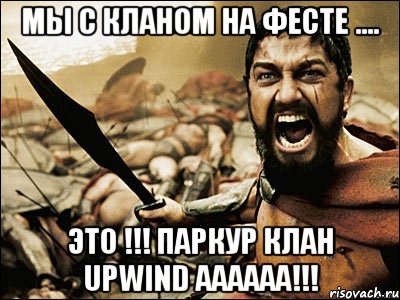 МЫ С КЛАНОМ НА ФЕСТЕ ....

ЭТО !!! ПАРКУР КЛАН UPWIND АААААА!!!

risovach.ru